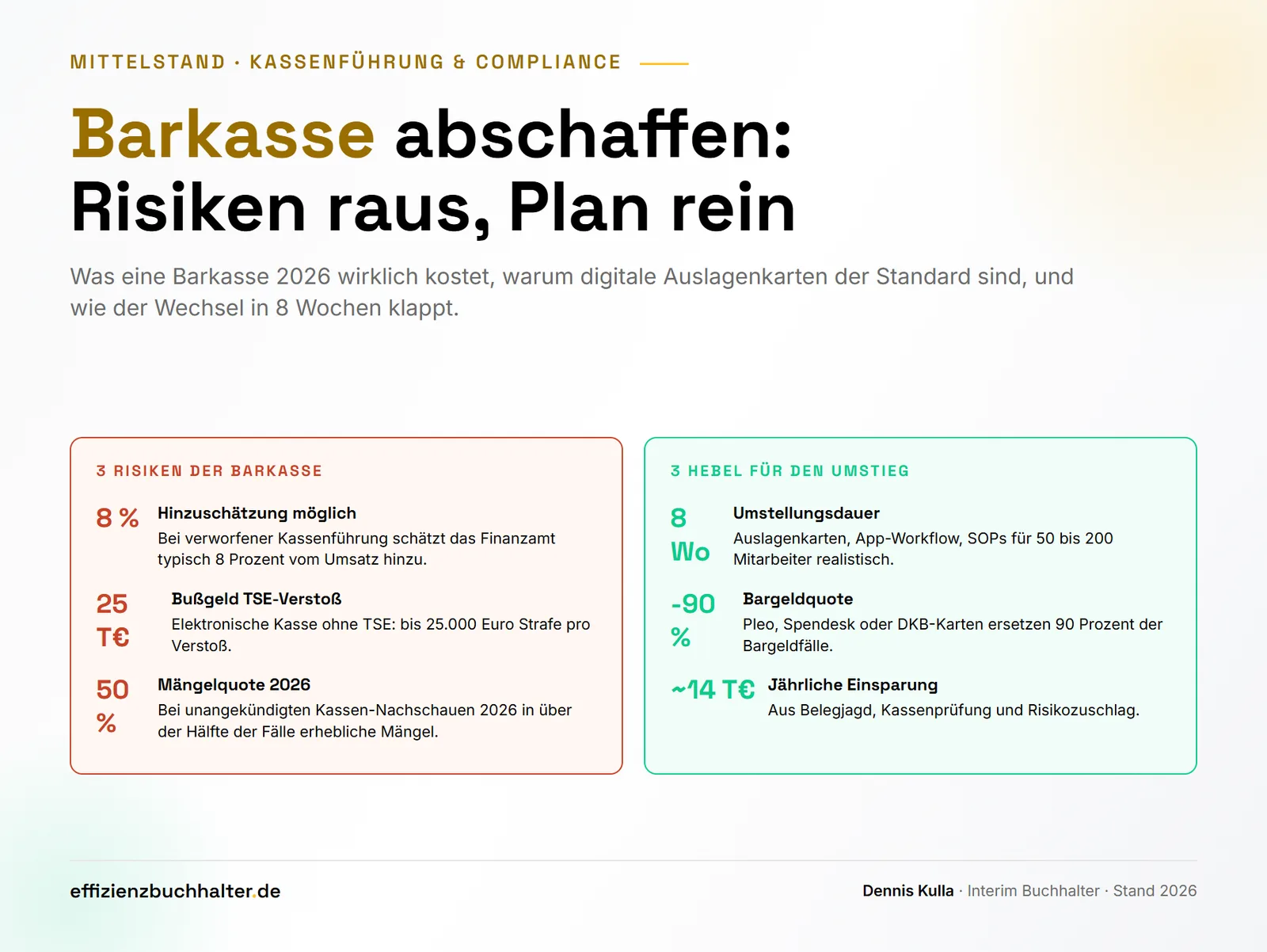 MITTELSTAND · KASSENFÜHRUNG & COMPLIANCE

Barkasse abschaffen: Risiken raus, Plan rein

Was eine Barkasse 2026 wirklich kostet, warum digitale Auslagenkarten der Standard sind, und wie der Wechsel in 8 Wochen klappt.

3 RISIKEN DER BARKASSE

8 % Hinzuschätzung möglich
Bei verworfener Kassenführung schätzt das Finanzamt typisch 8 Prozent vom Umsatz hinzu.

25 T€ Bußgeld TSE-Verstoß
Elektronische Kasse ohne TSE: bis 25.000 Euro Strafe pro Verstoß.

50 % Mängelquote 2026
Bei unangekündigten Kassen-Nachschauen 2026 in über der Hälfte der Fälle erhebliche Mängel.

3 HEBEL FÜR DEN UMSTIEG

8 Wo Umstellungsdauer
Auslagenkarten, App-Workflow, SOPs für 50 bis 200 Mitarbeiter realistisch.

-90 % Bargeldquote
Pleo, Spendesk oder DKB-Karten ersetzen 90 Prozent der Bargeldfälle.

~14 T€ Jährliche Einsparung
Aus Belegjagd, Kassenprüfung und Risikozuschlag.

effizienzbuchhalter.de

Dennis Kulla · Interim Buchhalter · Stand 2026